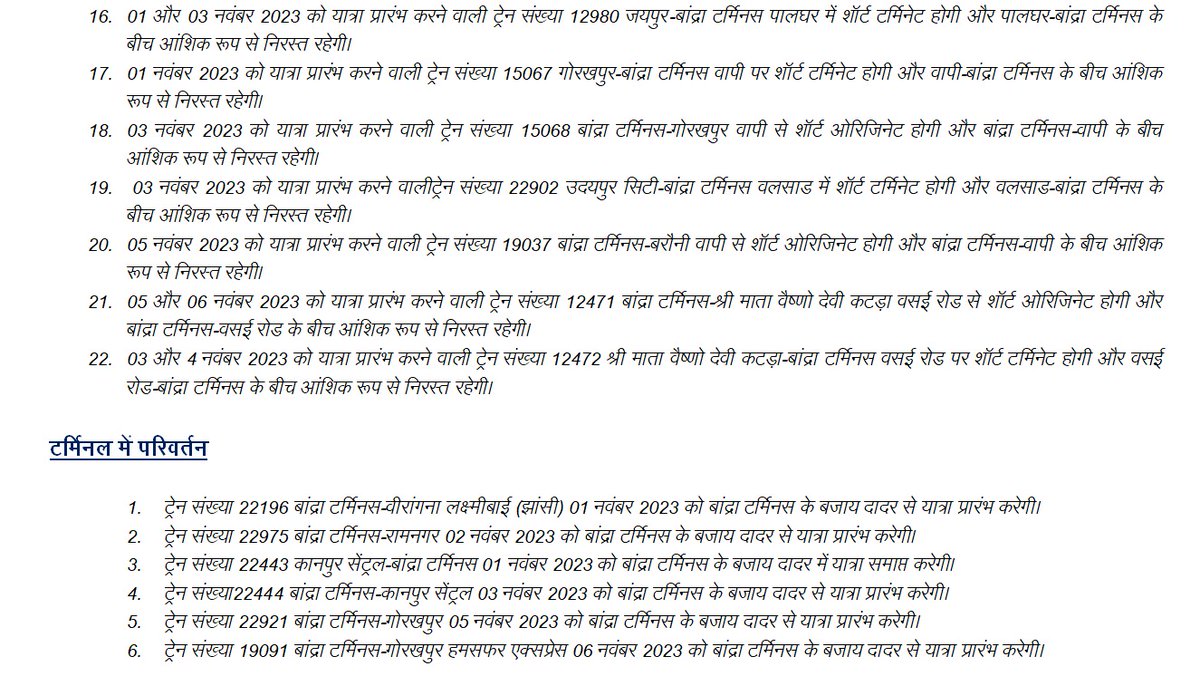 16. 01 और 03 नवंबर 2023 को यात्रा प्रारंभ करने वाली ट्रेन संख्या 12980 जयपुर-बांद्रा टर्मिनस पालघर में शॉर्ट टर्मिनेट होगी और पालघर-बांद्रा टर्मिनस के बीच आंशिक रूप से निरस्त रहेगी।

17. 01 नवंबर 2023 को यात्रा प्रारंभ करने वाली ट्रेन संख्या 15067 गोरखपुर-बांद्रा टर्मिनस वापी पर शॉर्ट टर्मिनेट होगी और वापी-बांद्रा टर्मिनस के बीच आंशिक रूप से निरस्त रहेगी।

18. 03 नवंबर 2023 को यात्रा प्रारंभ करने वाली ट्रेन संख्या 15068 बांद्रा टर्मिनस-गोरखपुर वापी से शॉर्ट ओरिजिनेट होगी और बांद्रा टर्मिनस-वापी के बीच आंशिक रूप से निरस्त रहेगी।

19. 03 नवंबर 2023 को यात्रा प्रारंभ करने वालीट्रेन संख्या 22902 उदयपुर सिटी-बांद्रा टर्मिनस वलसाड में शॉर्ट टर्मिनेट होगी और वलसाड-बांद्रा टर्मिनस के बीच आंशिक रूप से निरस्त रहेगी।

20. 05 नवंबर 2023 को यात्रा प्रारंभ करने वाली ट्रेन संख्या 19037 बांद्रा टर्मिनस-बरौनी वापी से शॉर्ट ओरिजिनेट होगी और बांद्रा टर्मिनस-वापी के बीच आंशिक रूप से निरस्त रहेगी।

21. 05 और 06 नवंबर 2023 को यात्रा प्रारंभ करने वाली ट्रेन संख्या 12471 बांद्रा टर्मिनस-श्री माता वैष्णो देवी कटड़ा वसई रोड से शॉर्ट ओरिजिनेट होगी और बांद्रा टर्मिनस-वसई रोड के बीच आंशिक रूप से निरस्त रहेगी।

22. 03 और 4 नवंबर 2023 को यात्रा प्रारंभ करने वाली ट्रेन संख्या 12472 श्री माता वैष्णो देवी कटड़ा-बांद्रा टर्मिनस वसई रोड पर शॉर्ट टर्मिनेट होगी और वसई रोड-बांद्रा टर्मिनस के बीच आंशिक रूप से निरस्त रहेगी।

टर्मिनल में परिवर्तन

1. ट्रेन संख्या 22196 बांद्रा टर्मिनस-वीरांगना लक्ष्मीबाई (झांसी) 01 नवंबर 2023 को बांद्रा टर्मिनस के बजाय दादर से यात्रा प्रारंभ करेगी।
2. ट्रेन संख्या 22975 बांद्रा टर्मिनस-रामनगर 02 नवंबर 2023 को बांद्रा टर्मिनस के बजाय दादर से यात्रा प्रारंभ करेगी।
3. ट्रेन संख्या 22443 कानपुर सेंट्रल-बांद्रा टर्मिनस 01 नवंबर 2023 को बांद्रा टर्मिनस के बजाय दादर में यात्रा समाप्त करेगी।
4. ट्रेन संख्या22444 बांद्रा टर्मिनस-कानपुर सेंट्रल 03 नवंबर 2023 को बांद्रा टर्मिनस के बजाय दादर से यात्रा प्रारंभ करेगी।
5. ट्रेन संख्या 22921 बांद्रा टर्मिनस-गोरखपुर 05 नवंबर 2023 को बांद्रा टर्मिनस के बजाय दादर से यात्रा प्रारंभ करेगी।
6. ट्रेन संख्या 19091 बांद्रा टर्मिनस-गोरखपुर हमसफर एक्सप्रेस 06 नवंबर 2023 को बांद्रा टर्मिनस के बजाय दादर से यात्रा प्रारंभ करेगी।